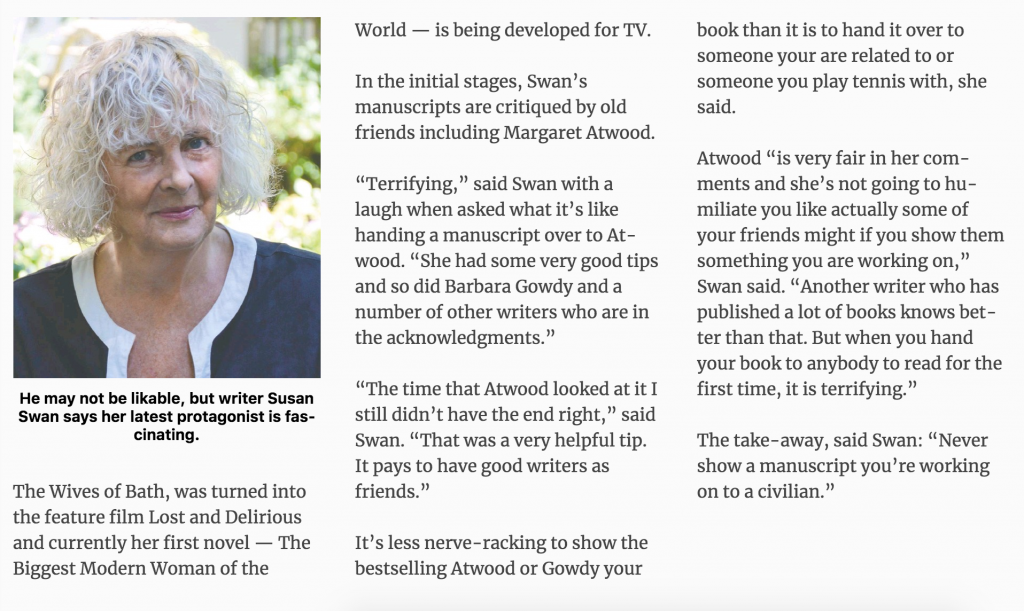 He may not be likable, but writer Susan Swan says her latest protagonist is fascinating.

The Wives of Bath, was turned into the feature film Lost and Delirious and currently her first novel — The Biggest Modern Woman of the World — is being developed for TV.

In the initial stages, Swan's manuscripts are critiqued by old friends including Margaret Atwood.

"Terrifying," said Swan with a laugh when asked what it's like handing a manuscript over to Atwood. "She had some very good tips and so did Barbara Gowdy and a number of other writers who are in the acknowledgments."

"The time that Atwood looked at it I still didn't have the end right," said Swan. "That was a very helpful tip. It pays to have good writers as friends."

It's less nerve-racking to show the bestselling Atwood or Gowdy your book than it is to hand it over to someone your are related to or someone you play tennis with, she said.

Atwood "is very fair in her comments and she's not going to humiliate you like actually some of your friends might if you show them something you are working on," Swan said. "Another writer who has published a lot of books knows better than that. But when you hand your book to anybody to read for the first time, it is terrifying."

The take-away, said Swan: "Never show a manuscript you're working on to a civilian."